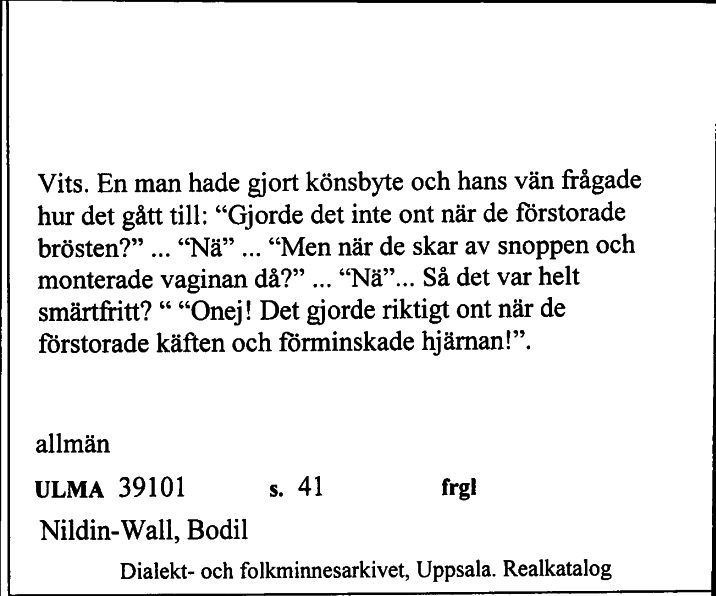 Vits. En man hade gjort könsbyte och hans vän frågade hur det gått till: “Gjorde det inte ont när de förstorade brösten?” ... “Nä” ... “Men när de skar av snoppen och monterade vaginan då?” ... “Nä”... Så det var helt smärtfritt? “ “Onej! Det gjorde riktigt ont när de förstorade käften och förminskade hjärnan!”.

allmän

ULMA 39101 s. 41 frgl

Nildin-Wall, Bodil

Dialekt- och folkminnesarkivet, Uppsala. Realkatalog